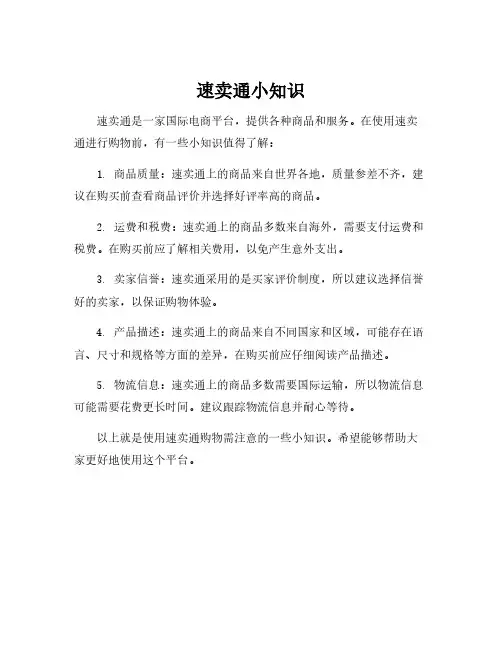 速卖通小知识

速卖通是一家国际电商平台，提供各种商品和服务。在使用速卖通进行购物前，有一些小知识值得了解：

1. 商品质量：速卖通上的商品来自世界各地，质量参差不齐，建议在购买前查看商品评价并选择好评率高的商品。

2. 运费和税费：速卖通上的商品多数来自海外，需要支付运费和税费。在购买前应了解相关费用，以免产生意外支出。

3. 卖家信誉：速卖通采用的是买家评价制度，所以建议选择信誉好的卖家，以保证购物体验。

4. 产品描述：速卖通上的商品来自不同国家和区域，可能存在语言、尺寸和规格等方面的差异，在购买前应仔细阅读产品描述。

5. 物流信息：速卖通上的商品多数需要国际运输，所以物流信息可能需要花费更长时间。建议跟踪物流信息并耐心等待。

以上就是使用速卖通购物需注意的一些小知识。希望能够帮助大家更好地使用这个平台。